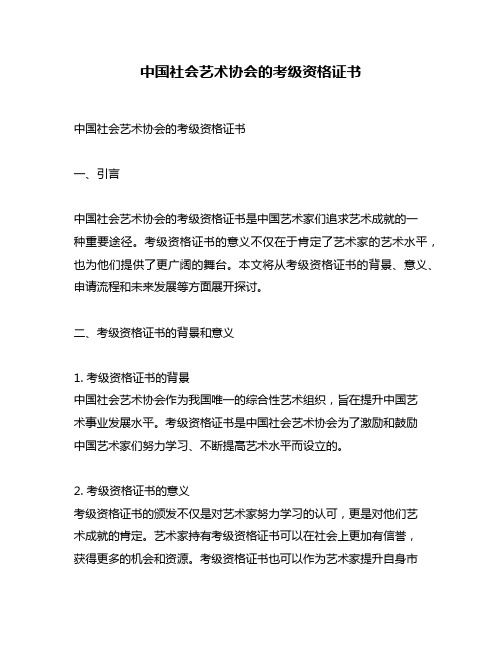 中国社会艺术协会的考级资格证书

中国社会艺术协会的考级资格证书

一、引言

中国社会艺术协会的考级资格证书是中国艺术家们追求艺术成就的一种重要途径。考级资格证书的意义不仅在于肯定了艺术家的艺术水平，也为他们提供了更广阔的舞台。本文将从考级资格证书的背景、意义、申请流程和未来发展等方面展开探讨。

二、考级资格证书的背景和意义

1. 考级资格证书的背景
中国社会艺术协会作为我国唯一的综合性艺术组织，旨在提升中国艺术事业发展水平。考级资格证书是中国社会艺术协会为了激励和鼓励中国艺术家们努力学习、不断提高艺术水平而设立的。

2. 考级资格证书的意义
考级资格证书的颁发不仅是对艺术家努力学习的认可，更是对他们艺术成就的肯定。艺术家持有考级资格证书可以在社会上更加有信誉，获得更多的机会和资源。考级资格证书也可以作为艺术家提升自身市